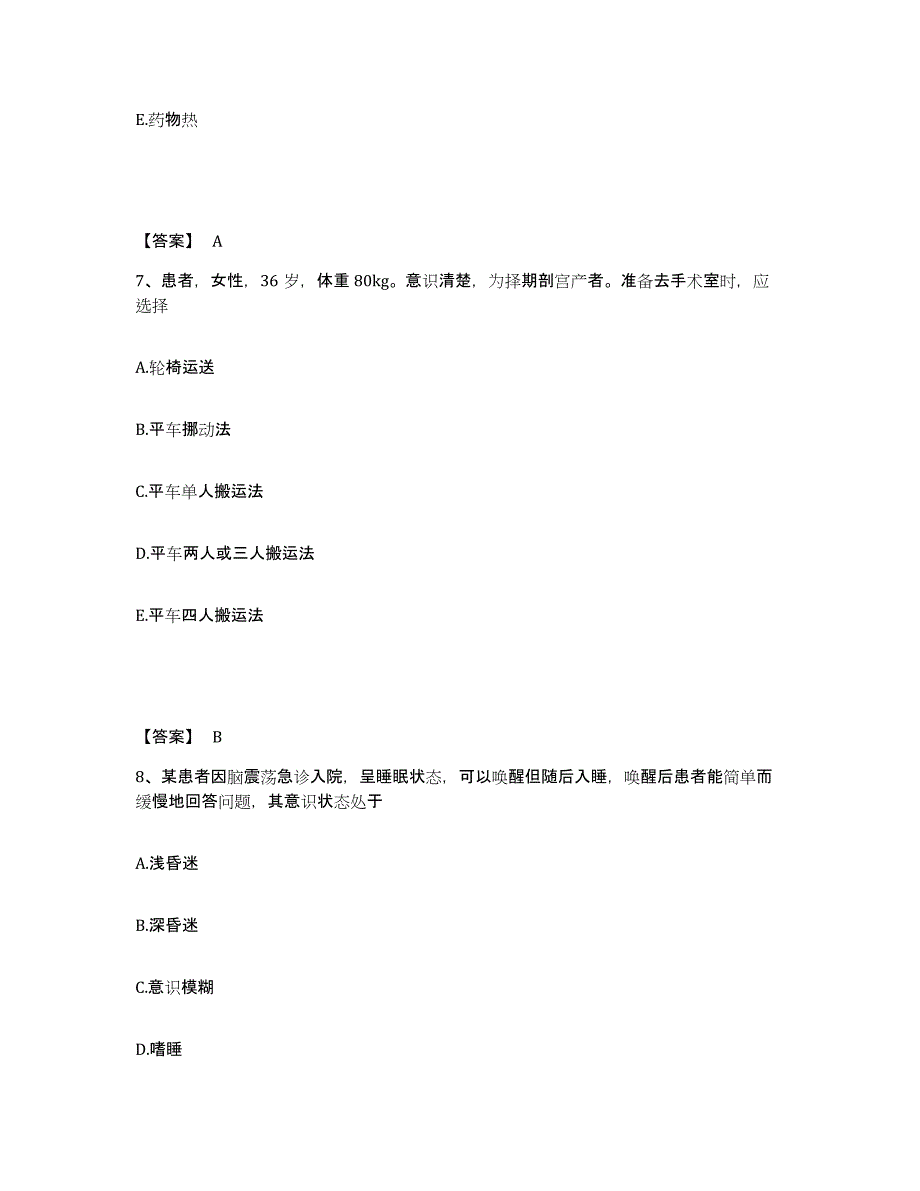 E.药物热

【答案】 A

7、患者，女性，36 岁，体重 80kg。意识清楚，为择期剖宫产者。准备去手术室时，应选择

A.轮椅运送

B.平车挪动法

C.平车单人搬运法

D.平车两人或三人搬运法

E.平车四人搬运法

【答案】 B

8、某患者因脑震荡急诊入院，呈睡眠状态，可以唤醒但随后入睡，唤醒后患者能简单而缓慢地回答问题，其意识状态处于

A.浅昏迷

B.深昏迷

C.意识模糊

D.嗜睡